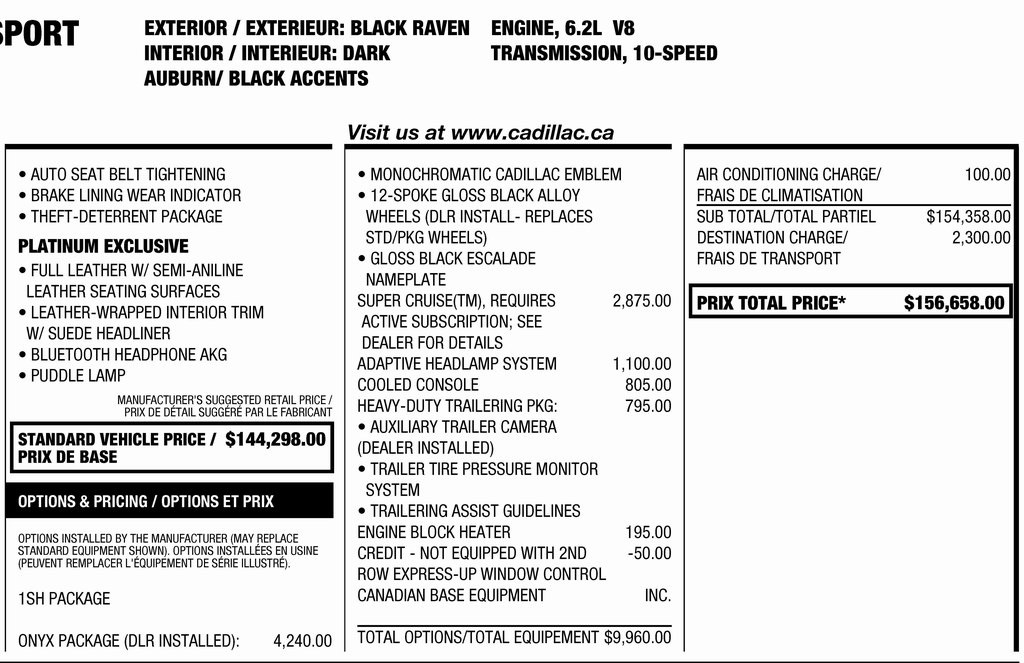 SPORT

EXTERIOR / EXTERIEUR: BLACK RAVEN
INTERIOR / INTERIEUR: DARK AUBURN/ BLACK ACCENTS

ENGINE, 6.2L V8
TRANSMISSION, 10-SPEED

Visit us at www.cadillac.ca

• AUTO SEAT BELT TIGHTENING
• BRAKE LINING WEAR INDICATOR
• THEFT-DETERRENT PACKAGE

PLATINUM EXCLUSIVE
• FULL LEATHER W/ SEMI-ANILINE LEATHER SEATING SURFACES
• LEATHER-WRAPPED INTERIOR TRIM W/ SUEDE HEADLINER
• BLUETOOTH HEADPHONE AKG
• PUDDLE LAMP

MANUFACTURER'S SUGGESTED RETAIL PRICE / PRIX DE DÉTAIL SUGGÉRÉ PAR LE FABRICANT

STANDARD VEHICLE PRICE / PRIX DE BASE $144,298.00

OPTIONS & PRICING / OPTIONS ET PRIX

OPTIONS INSTALLED BY THE MANUFACTURER (MAY REPLACE STANDARD EQUIPMENT SHOWN). OPTIONS INSTALLÉES EN USINE (PEUVENT REMPLACER L'ÉQUIPEMENT DE SÉRIE ILLUSTRÉ).

1SH PACKAGE

ONYX PACKAGE (DLR INSTALLED): 4,240.00

• MONOCHROMATIC CADILLAC EMBLEM
• 12-SPOKE GLOSS BLACK ALLOY WHEELS (DLR INSTALL- REPLACES STD/PKG WHEELS)
• GLOSS BLACK ESCALADE NAMEPLATE
SUPER CRUISE(TM), REQUIRES ACTIVE SUBSCRIPTION; SEE DEALER FOR DETAILS 2,875.00
ADAPTIVE HEADLAMP SYSTEM 1,100.00
COOLED CONSOLE 805.00
HEAVY-DUTY TRAILERING PKG: 795.00
• AUXILIARY TRAILER CAMERA (DEALER INSTALLED)
• TRAILER TIRE PRESSURE MONITOR SYSTEM
• TRAILERING ASSIST GUIDELINES
ENGINE BLOCK HEATER 195.00
CREDIT - NOT EQUIPPED WITH 2ND ROW EXPRESS-UP WINDOW CONTROL -50.00
CANADIAN BASE EQUIPMENT INC.

TOTAL OPTIONS/TOTAL EQUIPEMENT $9,960.00

AIR CONDITIONING CHARGE/ FRAIS DE CLIMATISATION 100.00
SUB TOTAL/TOTAL PARTIEL $154,358.00
DESTINATION CHARGE/ FRAIS DE TRANSPORT 2,300.00

PRIX TOTAL PRICE* $156,658.00